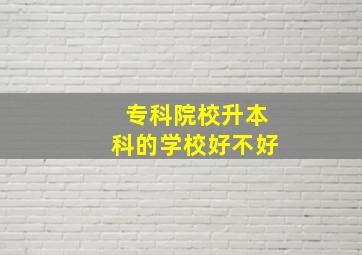 专科院校升本科的学校好不好